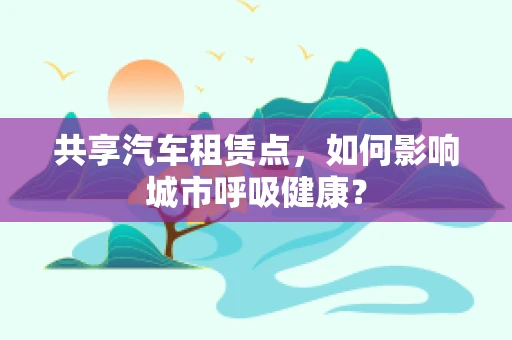 共享汽车租赁点，如何影响城市呼吸健康？